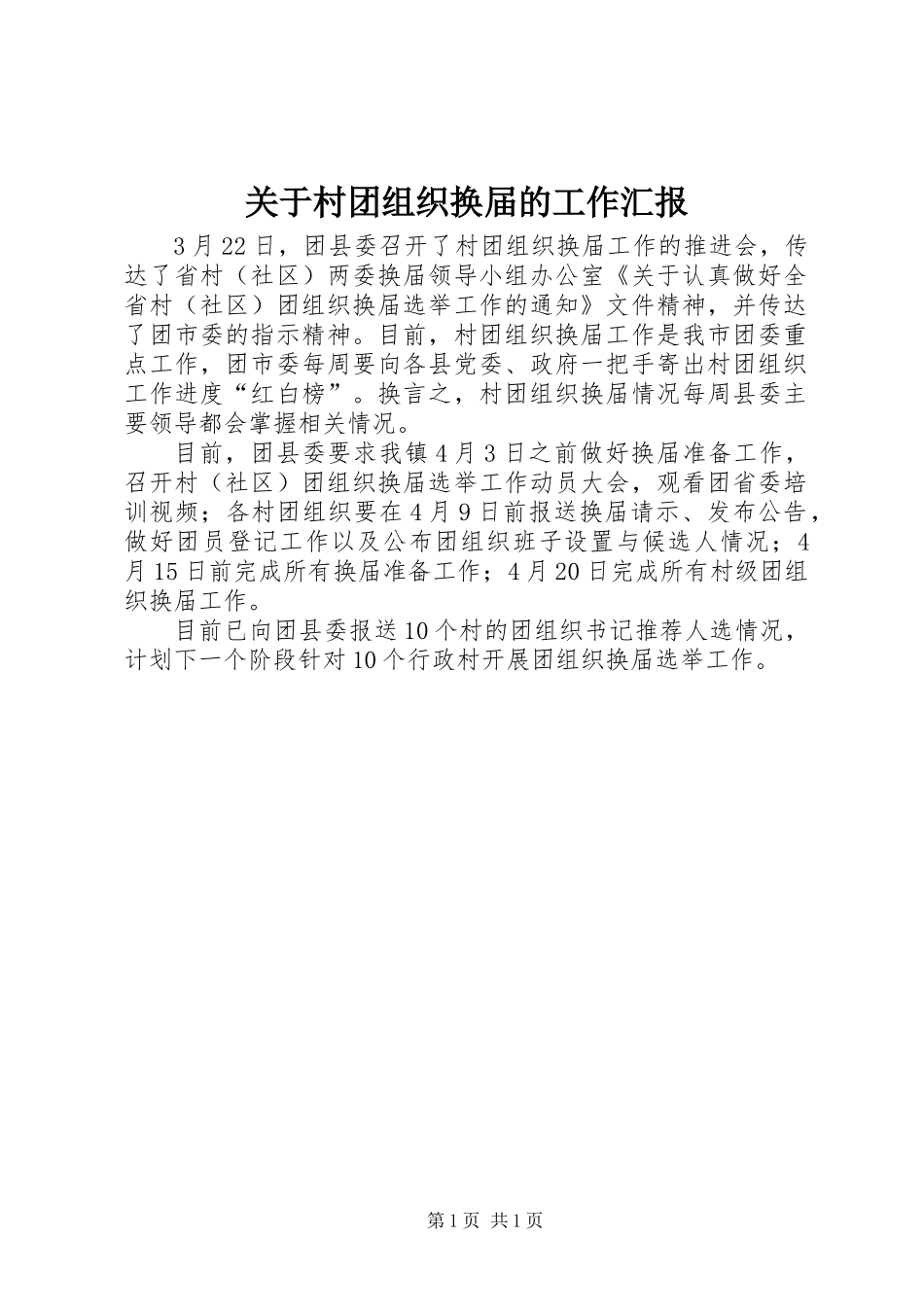 关于村团组织换届的工作汇报

3月22日，团县委召开了村团组织换届工作的推进会，传达了省村（社区）两委换届领导小组办公室《关于认真做好全省村（社区）团组织换届选举工作的通知》文件精神，并传达了团市委的指示精神。目前，村团组织换届工作是我市团委重点工作，团市委每周要向各县党委、政府一把手寄出村团组织工作进度“红白榜”。换言之，村团组织换届情况每周县委主要领导都会掌握相关情况。

目前，团县委要求我镇4月3日之前做好换届准备工作，召开村（社区）团组织换届选举工作动员大会，观看团省委培训视频；各村团组织要在4月9日前报送换届请示、发布公告，做好团员登记工作以及公布团组织班子设置与候选人情况；4月15日前完成所有换届准备工作；4月20日完成所有村级团组织换届工作。

目前已向团县委报送10个村的团组织书记推荐人选情况，计划下一个阶段针对10个行政村开展团组织换届选举工作。

第1页 共1页